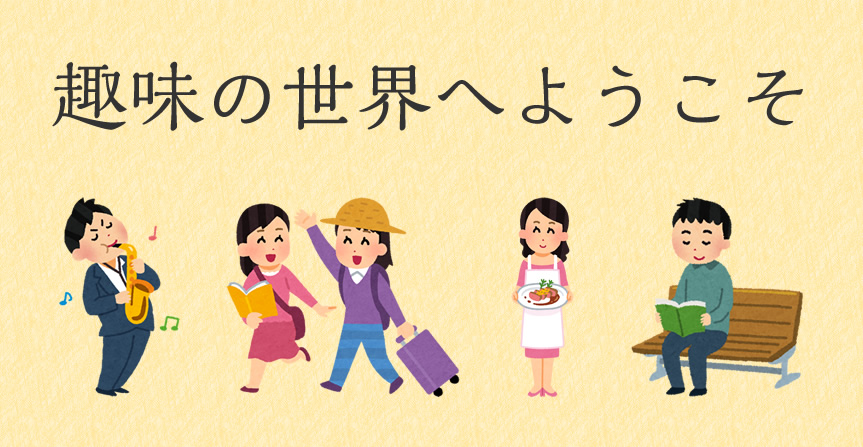 趣味の世界へようこそ